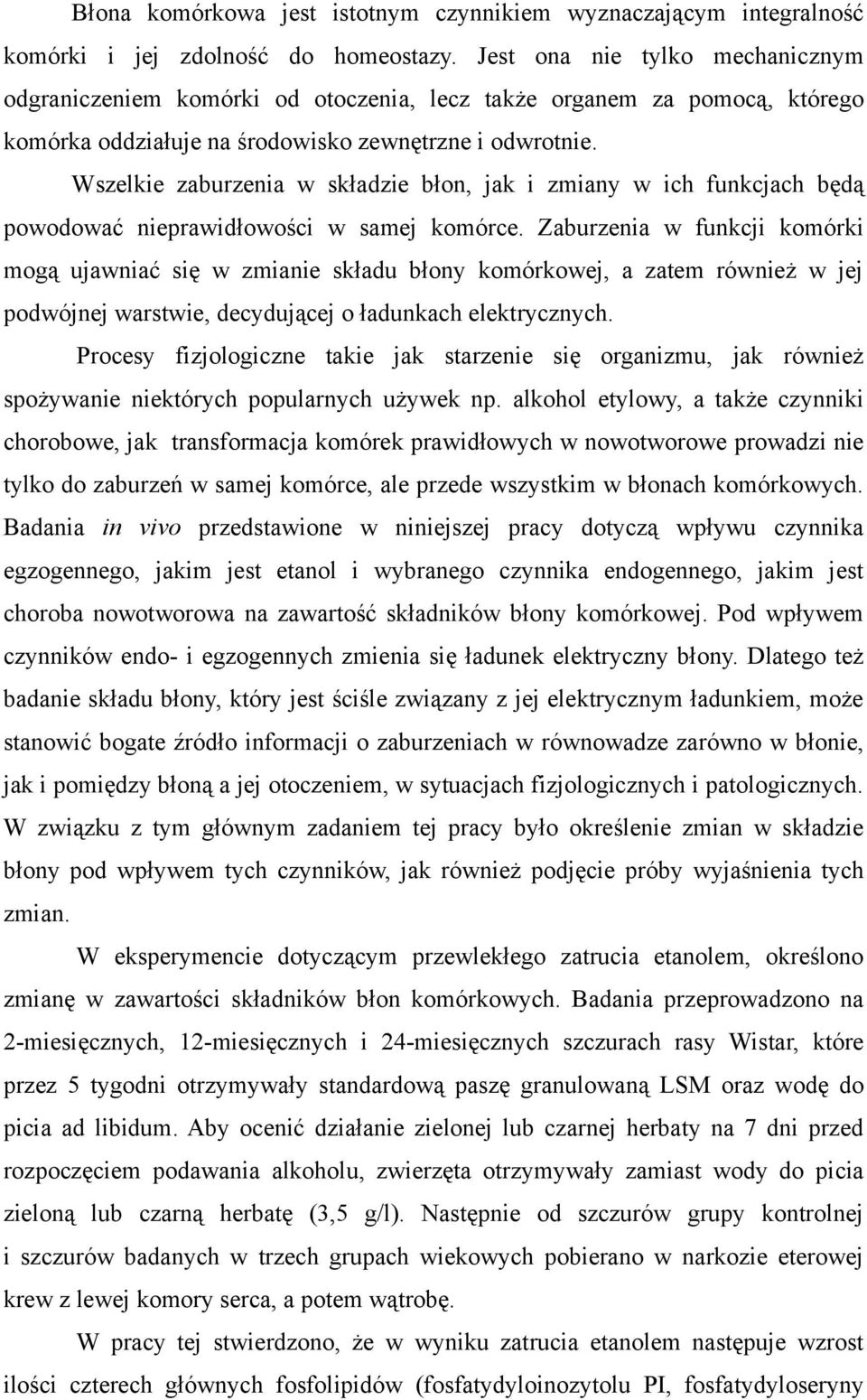 Błona komórkowa jest istotnym czynnikiem wyznaczającym integralność komórki i jej zdolność do homeostazy. Jest ona nie tylko mechanicznym odgraniczeniem komórki od otoczenia, lecz także organem za pomocą, którego komórka oddziałuje na środowisko zewnętrzne i odwrotnie.

Wszelkie zaburzenia w składzie błon, jak i zmiany w ich funkcjach będą powodować nieprawidłowości w samej komórce. Zaburzenia w funkcji komórki mogą ujawniać się w zmianie składu błony komórkowej, a zatem również w jej podwójnej warstwie, decydującej o ładunkach elektrycznych.

Procesy fizjologiczne takie jak starzenie się organizmu, jak również spożywanie niektórych popularnych używek np. alkohol etylowy, a także czynniki chorobowe, jak transformacja komórek prawidłowych w nowotworowe prowadzi nie tylko do zaburzeń w samej komórce, ale przede wszystkim w błonach komórkowych. Badania in vivo przedstawione w niniejszej pracy dotyczą wpływu czynnika egzogennego, jakim jest etanol i wybranego czynnika endogennego, jakim jest choroba nowotworowa na zawartość składników błony komórkowej. Pod wpływem czynników endo- i egzogennych zmienia się ładunek elektryczny błony. Dlatego też badanie składu błony, który jest ściśle związany z jej elektrycznym ładunkiem, może stanowić bogate źródło informacji o zaburzeniach w równowadze zarówno w błonie, jak i pomiędzy błoną a jej otoczeniem, w sytuacjach fizjologicznych i patologicznych. W związku z tym głównym zadaniem tej pracy było określenie zmian w składzie błony pod wpływem tych czynników, jak również podjęcie próby wyjaśnienia tych zmian.

W eksperymencie dotyczącym przewlekłego zatrucia etanolem, określono zmianę w zawartości składników błon komórkowych. Badania przeprowadzono na 2-miesięcznych, 12-miesięcznych i 24-miesięcznych szczurach rasy Wistar, które przez 5 tygodni otrzymywały standardową paszę granulowaną LSM oraz wodę do picia ad libidum. Aby ocenić działanie zielonej lub czarnej herbaty na 7 dni przed rozpoczęciem podawania alkoholu, zwierzęta otrzymywały zamiast wody do picia zieloną lub czarną herbatę (3,5 g/l). Następnie od szczurów grupy kontrolnej i szczurów badanych w trzech grupach wiekowych pobierano w narkozie eterowej krew z lewej komory serca, a potem wątrobę.

W pracy tej stwierdzono, że w wyniku zatrucia etanolem następuje wzrost ilości czterech głównych fosfolipidów (fosfatydyloinozytolu PI, fosfatydyloseryny